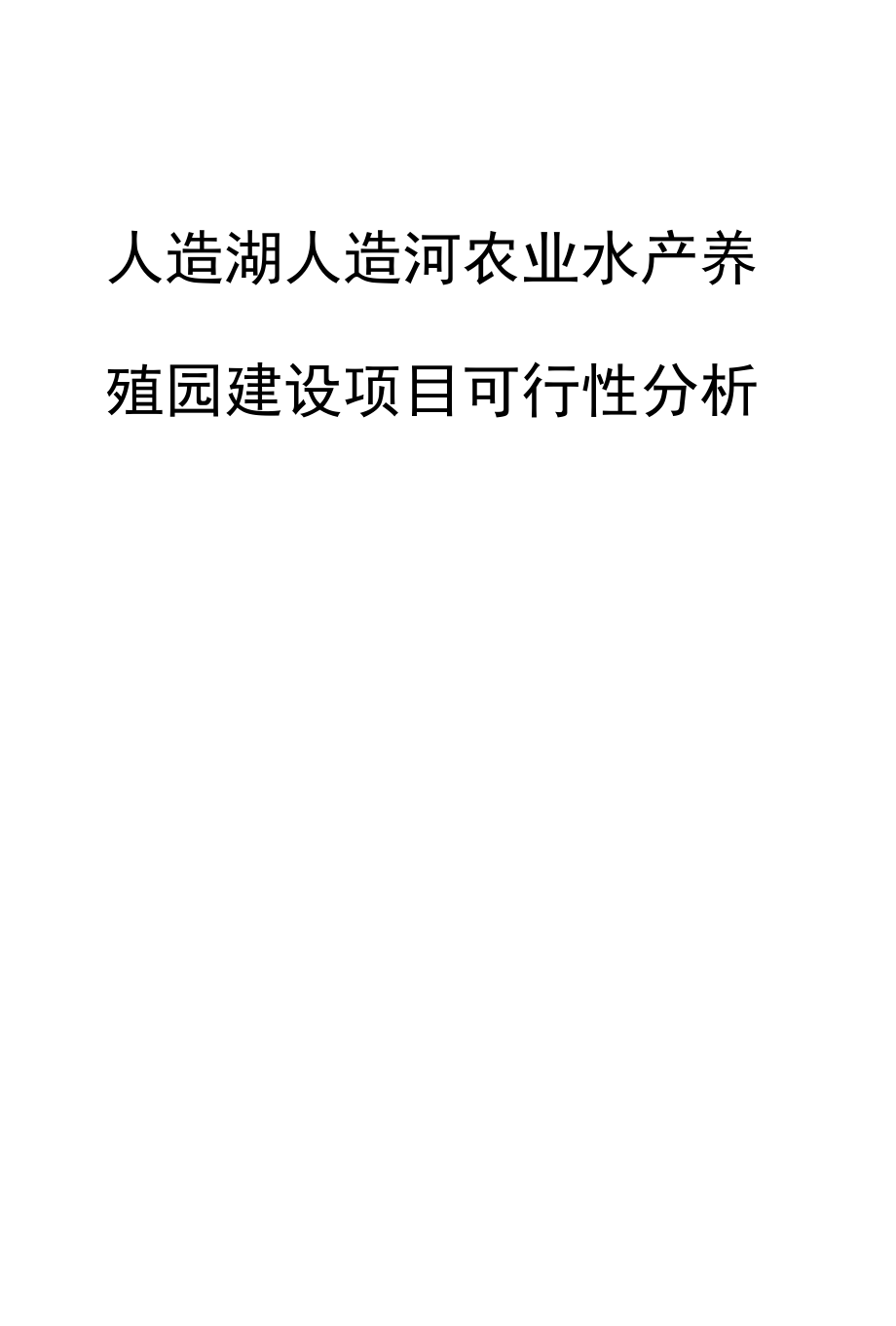 人造湖人造河农业水产养殖园建设项目可行性分析